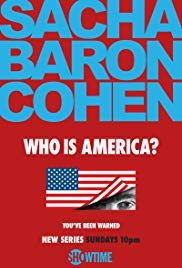 SACHA BARON COHEN

WHO IS AMERICA?

YOU'VE BEEN WARNED

NEW SERIES SUNDAYS 10pm

SHOWTIME